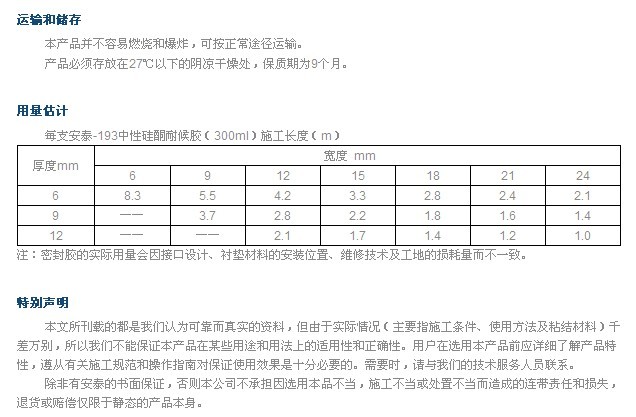 运输和储存

本产品并不容易燃烧和爆炸，可按正常途径运输。

产品必须存放在27℃以下的阴凉干燥处，保质期为9个月。

用量估计

每支安泰-193中性硅酮耐候胶（300ml）施工长度（m）

| 厚度mm | 宽度 mm | | | | | | |
|---|---|---|---|---|---|---|---|
| | 6 | 9 | 12 | 15 | 18 | 21 | 24 |
| 6 | 8.3 | 5.5 | 4.2 | 3.3 | 2.8 | 2.4 | 2.1 |
| 9 | —— | 3.7 | 2.8 | 2.2 | 1.8 | 1.6 | 1.4 |
| 12 | —— | —— | 2.1 | 1.7 | 1.4 | 1.2 | 1.0 |

注：密封胶的实际用量会因接口设计、衬垫材料的安装位置、维修技术及工地的损耗量而不一致。

特别声明

本文所刊载的都是我们认为可靠而真实的资料，但由于实际情况（主要指施工条件、使用方法及粘结材料）千差万别，所以我们不能保证本产品在某些用途和用法上的适用性和正确性。用户在选用本产品前应详细了解产品特性，遵从有关施工规范和操作指南对保证使用效果是十分必要的。需要时，请与我们的技术服务人员联系。

除非有安泰的书面保证，否则本公司不承担因选用本品不当，施工不当或处置不当而造成的连带责任和损失，退货或赔偿仅限于静态的产品本身。